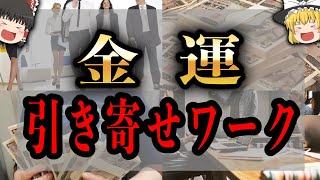 金運
引き寄せワーク